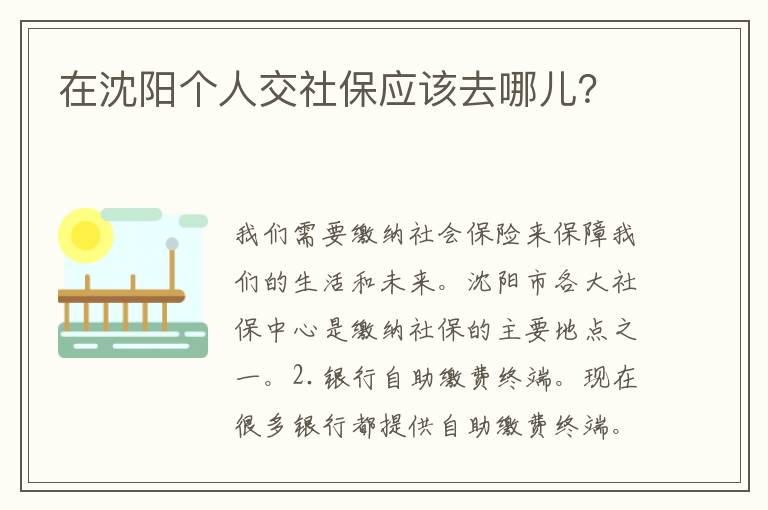 在沈阳个人交社保应该去哪儿?

我们需要缴纳社会保险来保障我们的生活和未来。沈阳市各大社保中心是缴纳社保的主要地点之一。2. 银行自助缴费终端。现在很多银行都提供自助缴费终端。